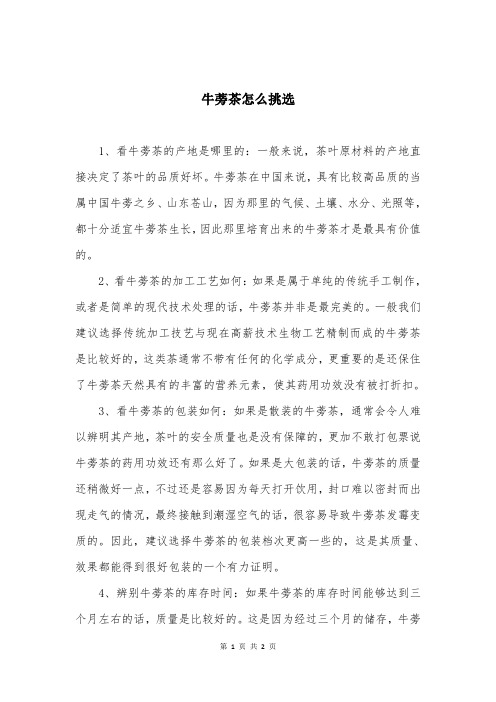 牛蒡茶怎么挑选

1、看牛蒡茶的产地是哪里的：一般来说，茶叶原材料的产地直接决定了茶叶的品质好坏。牛蒡茶在中国来说，具有比较高品质的当属中国牛蒡之乡、山东苍山，因为那里的气候、土壤、水分、光照等，都十分适宜牛蒡茶生长，因此那里培育出来的牛蒡茶才是最具有价值的。

2、看牛蒡茶的加工工艺如何：如果是属于单纯的传统手工制作，或者是简单的现代技术处理的话，牛蒡茶并非是最完美的。一般我们建议选择传统加工技艺与现在高薪技术生物工艺精制而成的牛蒡茶是比较好的，这类茶通常不带有任何的化学成分，更重要的是还保住了牛蒡茶天然具有的丰富的营养元素，使其药用功效没有被打折扣。

3、看牛蒡茶的包装如何：如果是散装的牛蒡茶，通常会令人难以辨明其产地，茶叶的安全质量也是没有保障的，更加不敢打包票说牛蒡茶的药用功效还有那么好了。如果是大包装的话，牛蒡茶的质量还稍微好一点，不过还是容易因为每天打开饮用，封口难以密封而出现走气的情况，最终接触到潮湿空气的话，很容易导致牛蒡茶发霉变质的。因此，建议选择牛蒡茶的包装档次更高一些的，这是其质量、效果都能得到很好包装的一个有力证明。

4、辨别牛蒡茶的库存时间：如果牛蒡茶的库存时间能够达到三个月左右的话，质量是比较好的。这是因为经过三个月的储存，牛蒡

第 1 页 共 2 页